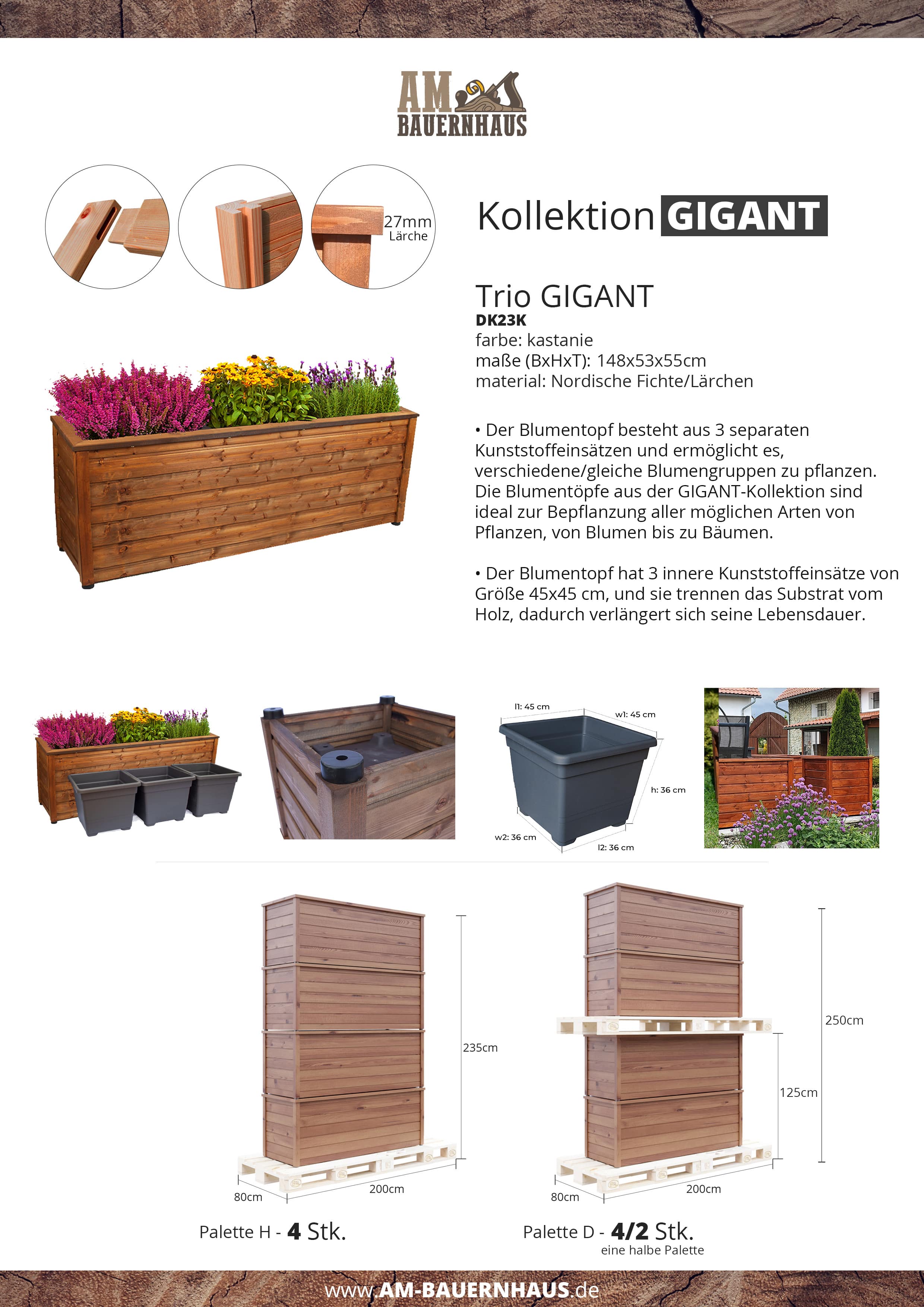 AM BAUERNHAUS

27mm
Lärche

Kollektion GIGANT

Trio GIGANT
DK23K
farbe: kastanie
maße (BxHxT): 148x53x55cm
material: Nordische Fichte/Lärchen

• Der Blumentopf besteht aus 3 separaten Kunststoffeinsätzen und ermöglicht es, verschiedene/gleiche Blumengruppen zu pflanzen. Die Blumentöpfe aus der GIGANT-Kollektion sind ideal zur Bepflanzung aller möglichen Arten von Pflanzen, von Blumen bis zu Bäumen.

• Der Blumentopf hat 3 innere Kunststoffeinsätze von Größe 45x45 cm, und sie trennen das Substrat vom Holz, dadurch verlängert sich seine Lebensdauer.

l1: 45 cm
w1: 45 cm
h: 36 cm
w2: 36 cm
l2: 36 cm

235cm
80cm
200cm
Palette H - 4 Stk.

250cm
125cm
80cm
200cm
Palette D - 4/2 Stk.
eine halbe Palette

www.AM-BAUERNHAUS.de